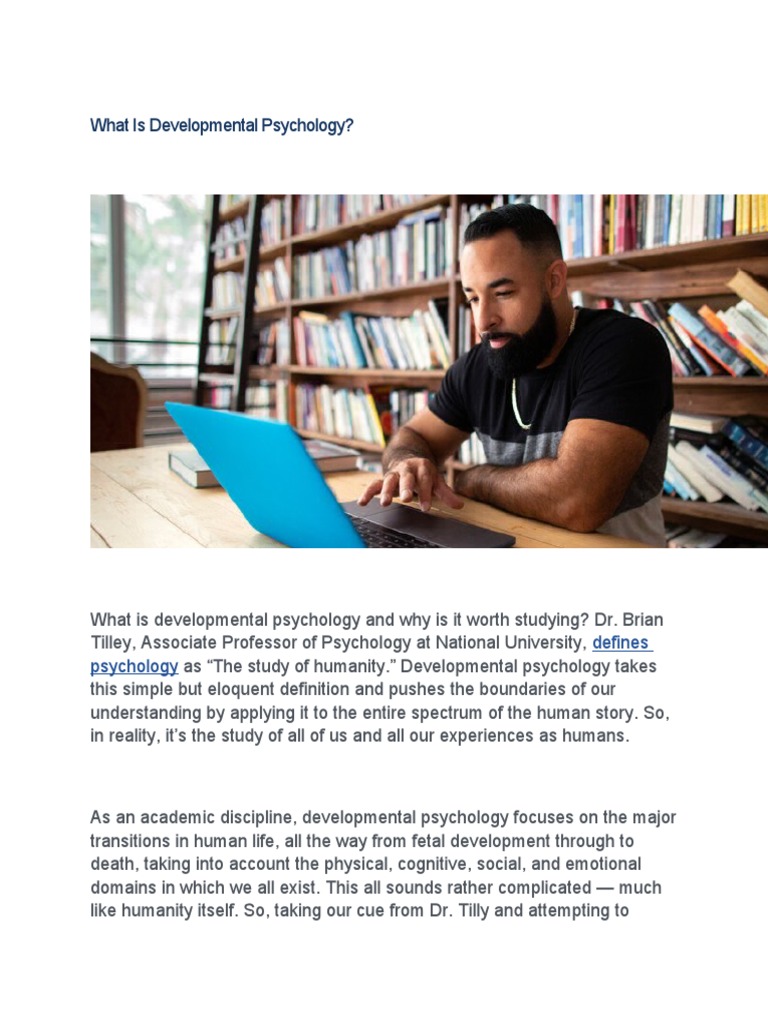 What Is Developmental Psychology?

What is developmental psychology and why is it worth studying? Dr. Brian Tilley, Associate Professor of Psychology at National University, defines psychology as “The study of humanity.” Developmental psychology takes this simple but eloquent definition and pushes the boundaries of our understanding by applying it to the entire spectrum of the human story. So, in reality, it’s the study of all of us and all our experiences as humans.

As an academic discipline, developmental psychology focuses on the major transitions in human life, all the way from fetal development through to death, taking into account the physical, cognitive, social, and emotional domains in which we all exist. This all sounds rather complicated — much like humanity itself. So, taking our cue from Dr. Tilly and attempting to